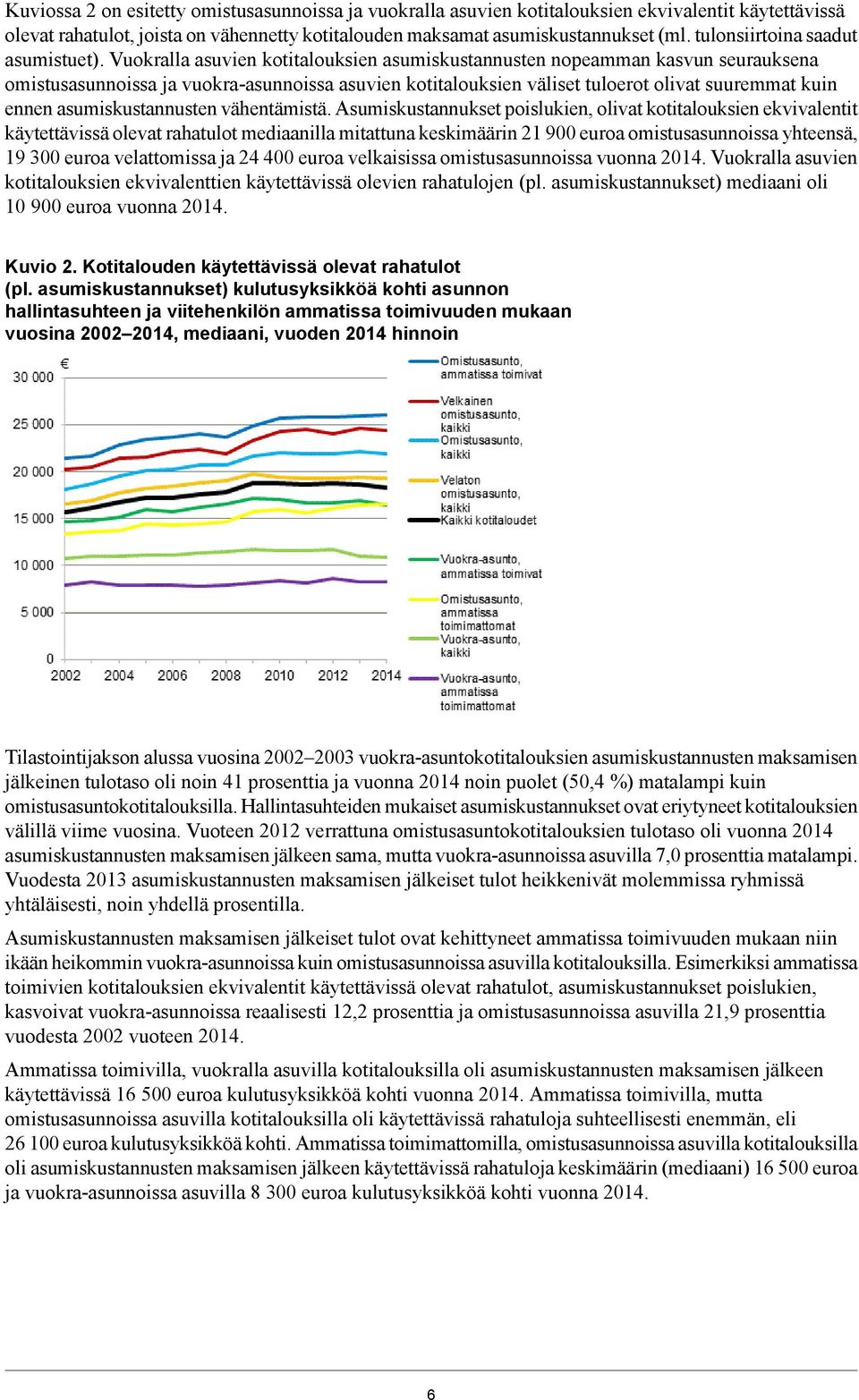 Kuviossa 2 on esitetty omistusasunnoissa ja vuokralla asuvien kotitalouksien ekvivalentit käytettävissä olevat rahatulot, joista on vähennetty kotitalouden maksamat asumiskustannukset (ml. tulonsiirtoina saadut asumistuet). Vuokralla asuvien kotitalouksien asumiskustannusten nopeamman kasvun seurauksena omistusasunnoissa ja vuokra-asunnoissa asuvien kotitalouksien väliset tuloerot olivat suuremmat kuin ennen asumiskustannusten vähentämistä. Asumiskustannukset poislukien, olivat kotitalouksien ekvivalentit käytettävissä olevat rahatulot mediaanilla mitattuna keskimäärin 21 900 euroa omistusasunnoissa yhteensä, 19 300 euroa velattomissa ja 24 400 euroa velkaisissa omistusasunnoissa vuonna 2014. Vuokralla asuvien kotitalouksien ekvivalenttien käytettävissä olevien rahatulojen (pl. asumiskustannukset) mediaani oli 10 900 euroa vuonna 2014.

Kuvio 2. Kotitalouden käytettävissä olevat rahatulot (pl. asumiskustannukset) kulutusyksikköä kohti asunnon hallintasuhteen ja viitehenkilön ammatissa toimivuuden mukaan vuosina 2002–2014, mediaani, vuoden 2014 hinnoin

€
30 000
25 000
20 000
15 000
10 000
5 000
0
2002 2004 2006 2008 2010 2012 2014

Omistusasunto, ammatissa toimivat
Velkainen omistusasunto, kaikki
Omistusasunto, kaikki
Velaton omistusasunto, kaikki
Kaikki kotitaloudet
Vuokra-asunto, ammatissa toimivat
Omistusasunto, ammatissa toimimattomat
Vuokra-asunto, kaikki
Vuokra-asunto, ammatissa toimimattomat

Tilastointijakson alussa vuosina 2002–2003 vuokra-asuntokotitalouksien asumiskustannusten maksamisen jälkeinen tulotaso oli noin 41 prosenttia ja vuonna 2014 noin puolet (50,4 %) matalampi kuin omistusasuntokotitalouksilla. Hallintasuhteiden mukaiset asumiskustannukset ovat eriytyneet kotitalouksien välillä viime vuosina. Vuoteen 2012 verrattuna omistusasuntokotitalouksien tulotaso oli vuonna 2014 asumiskustannusten maksamisen jälkeen sama, mutta vuokra-asunnoissa asuvilla 7,0 prosenttia matalampi. Vuodesta 2013 asumiskustannusten maksamisen jälkeiset tulot heikkenivät molemmissa ryhmissä yhtäläisesti, noin yhdellä prosentilla.

Asumiskustannusten maksamisen jälkeiset tulot ovat kehittyneet ammatissa toimivuuden mukaan niin ikään heikommin vuokra-asunnoissa kuin omistusasunnoissa asuvilla kotitalouksilla. Esimerkiksi ammatissa toimivien kotitalouksien ekvivalentit käytettävissä olevat rahatulot, asumiskustannukset poislukien, kasvoivat vuokra-asunnoissa reaalisesti 12,2 prosenttia ja omistusasunnoissa asuvilla 21,9 prosenttia vuodesta 2002 vuoteen 2014.

Ammatissa toimivilla, vuokralla asuvilla kotitalouksilla oli asumiskustannusten maksamisen jälkeen käytettävissä 16 500 euroa kulutusyksikköä kohti vuonna 2014. Ammatissa toimivilla, mutta omistusasunnoissa asuvilla kotitalouksilla oli käytettävissä rahatuloja suhteellisesti enemmän, eli 26 100 euroa kulutusyksikköä kohti. Ammatissa toimimattomilla, omistusasunnoissa asuvilla kotitalouksilla oli asumiskustannusten maksamisen jälkeen käytettävissä rahatuloja keskimäärin (mediaani) 16 500 euroa ja vuokra-asunnoissa asuvilla 8 300 euroa kulutusyksikköä kohti vuonna 2014.

6